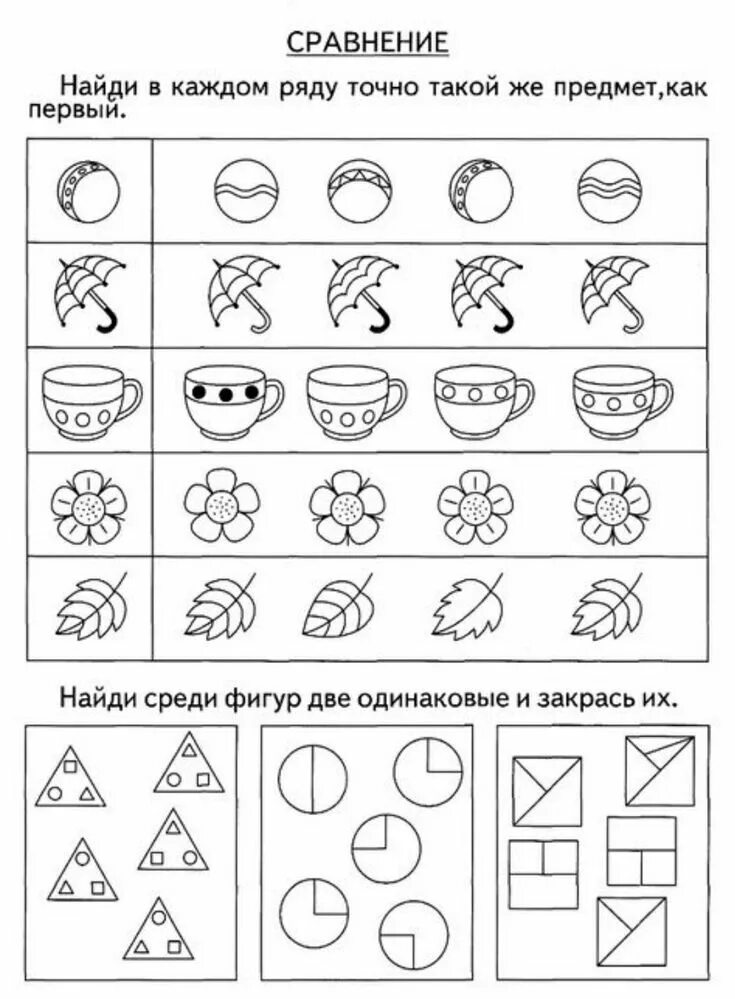 СРАВНЕНИЕ

Найди в каждом ряду точно такой же предмет,как первый.

Найди среди фигур две одинаковые и закрась их.